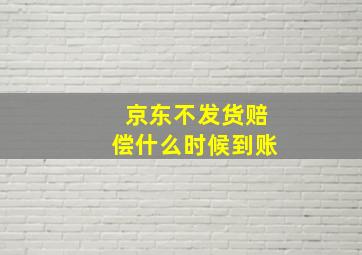 京东不发货赔偿什么时候到账